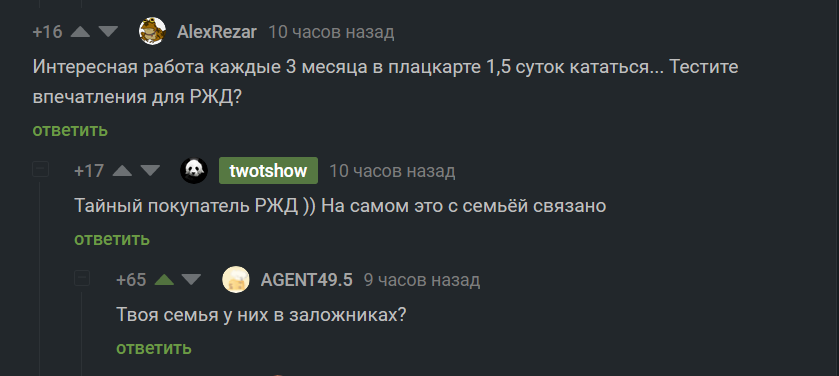 +16 AlexRezar 10 часов назад

Интересная работа каждые 3 месяца в плацкарте 1,5 суток кататься... Тестите впечатления для РЖД?

ответить

+17 twotshow 10 часов назад

Тайный покупатель РЖД )) На самом это с семьёй связано

ответить

+65 AGENT49.5 9 часов назад

Твоя семья у них в заложниках?

ответить